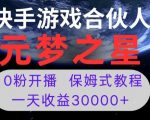 快手游戏合伙人

元梦之星

0粉开播 保姆式教程

一天收益30000+